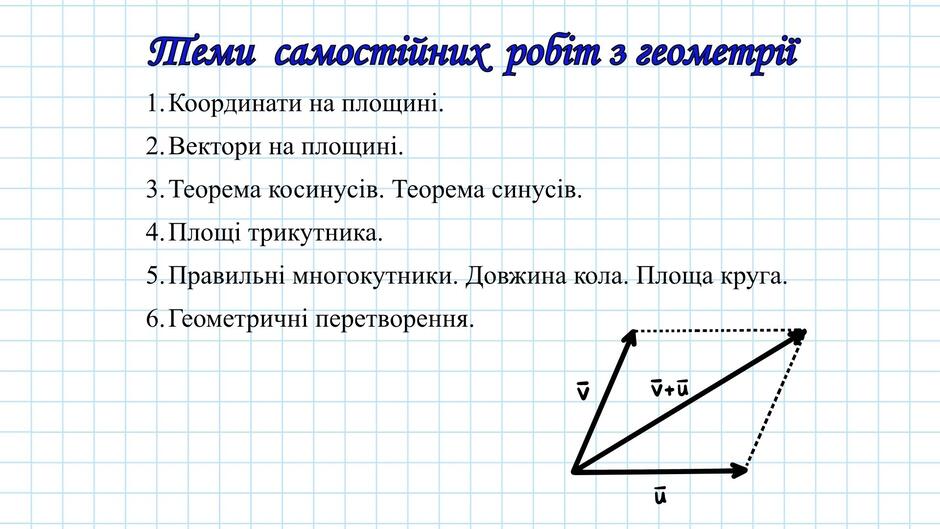 Теми самостійних робіт з геометрії

1. Координати на площині.

2. Вектори на площині.

3. Теорема косинусів. Теорема синусів.

4. Площі трикутника.

5. Правильні многокутники. Довжина кола. Площа круга.

6. Геометричні перетворення.

$\bar{v}$

$\bar{v}+\bar{u}$

$\bar{u}$